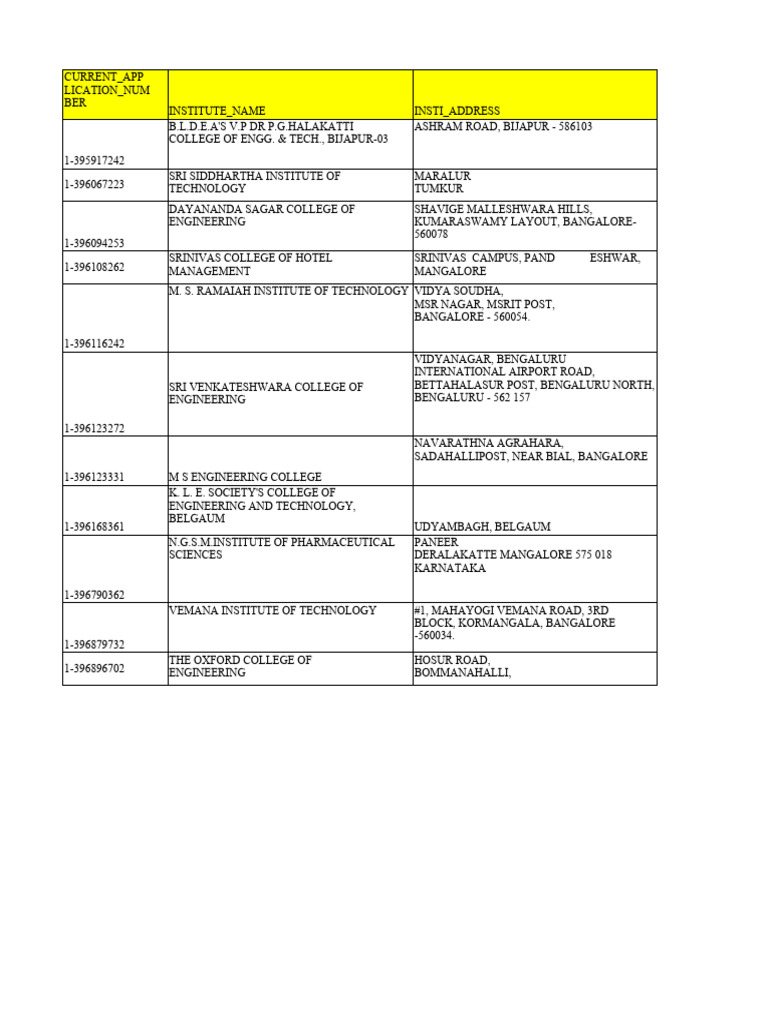 | CURRENT_APPLICATION_NUMBER | INSTITUTE_NAME | INSTI_ADDRESS |
|---|---|---|
| 1-395917242 | B.L.D.E.A'S V.P DR P.G.HALAKATTI COLLEGE OF ENGG. & TECH., BIJAPUR-03 | ASHRAM ROAD, BIJAPUR - 586103 |
| 1-396067223 | SRI SIDDHARTHA INSTITUTE OF TECHNOLOGY | MARALUR TUMKUR |
| 1-396094253 | DAYANANDA SAGAR COLLEGE OF ENGINEERING | SHAVIGE MALLESHWARA HILLS, KUMARASWAMY LAYOUT, BANGALORE-560078 |
| 1-396108262 | SRINIVAS COLLEGE OF HOTEL MANAGEMENT | SRINIVAS CAMPUS, PAND ESHWAR, MANGALORE |
| 1-396116242 | M. S. RAMAIAH INSTITUTE OF TECHNOLOGY | VIDYA SOUDHA, MSR NAGAR, MSRIT POST, BANGALORE - 560054. |
| 1-396123272 | SRI VENKATESHWARA COLLEGE OF ENGINEERING | VIDYANAGAR, BENGALURU INTERNATIONAL AIRPORT ROAD, BETTAHALASUR POST, BENGALURU NORTH, BENGALURU - 562 157 |
| 1-396123331 | M S ENGINEERING COLLEGE | NAVARATHNA AGRAHARA, SADAHALLIPOST, NEAR BIAL, BANGALORE |
| 1-396168361 | K. L. E. SOCIETY'S COLLEGE OF ENGINEERING AND TECHNOLOGY, BELGAUM | UDYAMBAGH, BELGAUM |
| 1-396790362 | N.G.S.M.INSTITUTE OF PHARMACEUTICAL SCIENCES | PANEER DERALAKATTE MANGALORE 575 018 KARNATAKA |
| 1-396879732 | VEMANA INSTITUTE OF TECHNOLOGY | #1, MAHAYOGI VEMANA ROAD, 3RD BLOCK, KORMANGALA, BANGALORE -560034. |
| 1-396896702 | THE OXFORD COLLEGE OF ENGINEERING | HOSUR ROAD, BOMMANAHALLI, |